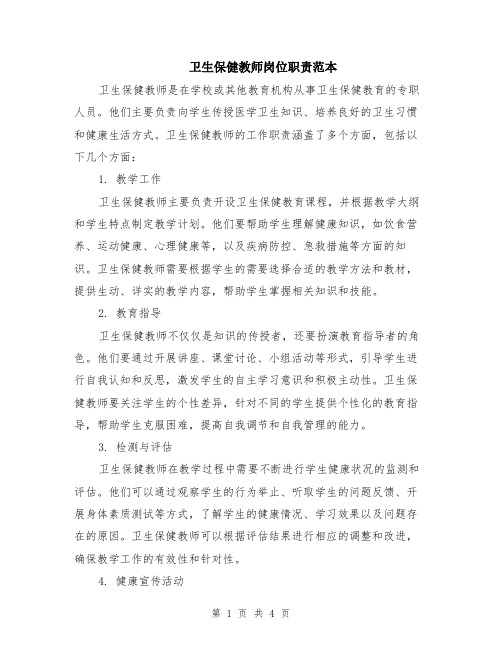 卫生保健教师岗位职责范本

卫生保健教师是在学校或其他教育机构从事卫生保健教育的专职人员。他们主要负责向学生传授医学卫生知识、培养良好的卫生习惯和健康生活方式。卫生保健教师的工作职责涵盖了多个方面，包括以下几个方面：

1. 教学工作

卫生保健教师主要负责开设卫生保健教育课程，并根据教学大纲和学生特点制定教学计划。他们要帮助学生理解健康知识，如饮食营养、运动健康、心理健康等，以及疾病防控、急救措施等方面的知识。卫生保健教师需要根据学生的需要选择合适的教学方法和教材，提供生动、详实的教学内容，帮助学生掌握相关知识和技能。

2. 教育指导

卫生保健教师不仅仅是知识的传授者，还要扮演教育指导者的角色。他们要通过开展讲座、课堂讨论、小组活动等形式，引导学生进行自我认知和反思，激发学生的自主学习意识和积极主动性。卫生保健教师要关注学生的个性差异，针对不同的学生提供个性化的教育指导，帮助学生克服困难，提高自我调节和自我管理的能力。

3. 检测与评估

卫生保健教师在教学过程中需要不断进行学生健康状况的监测和评估。他们可以通过观察学生的行为举止、听取学生的问题反馈、开展身体素质测试等方式，了解学生的健康情况、学习效果以及问题存在的原因。卫生保健教师可以根据评估结果进行相应的调整和改进，确保教学工作的有效性和针对性。

4. 健康宣传活动

第 1 页 共 4 页